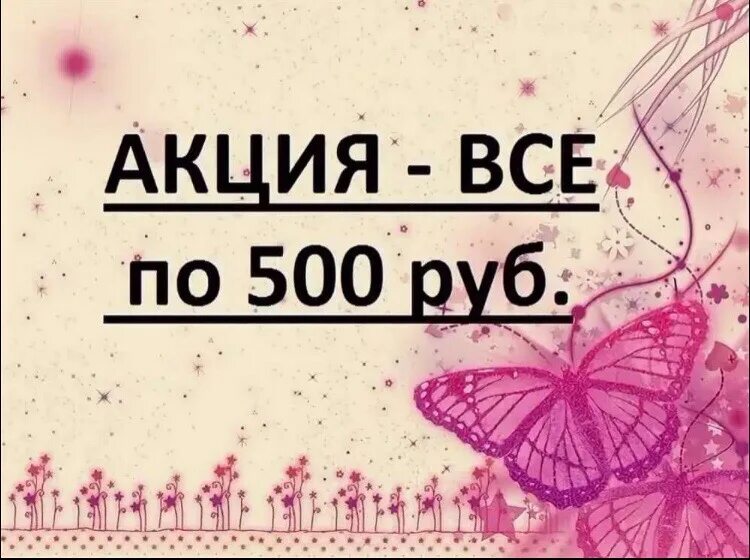 АКЦИЯ - ВСЕ

по 500 руб.